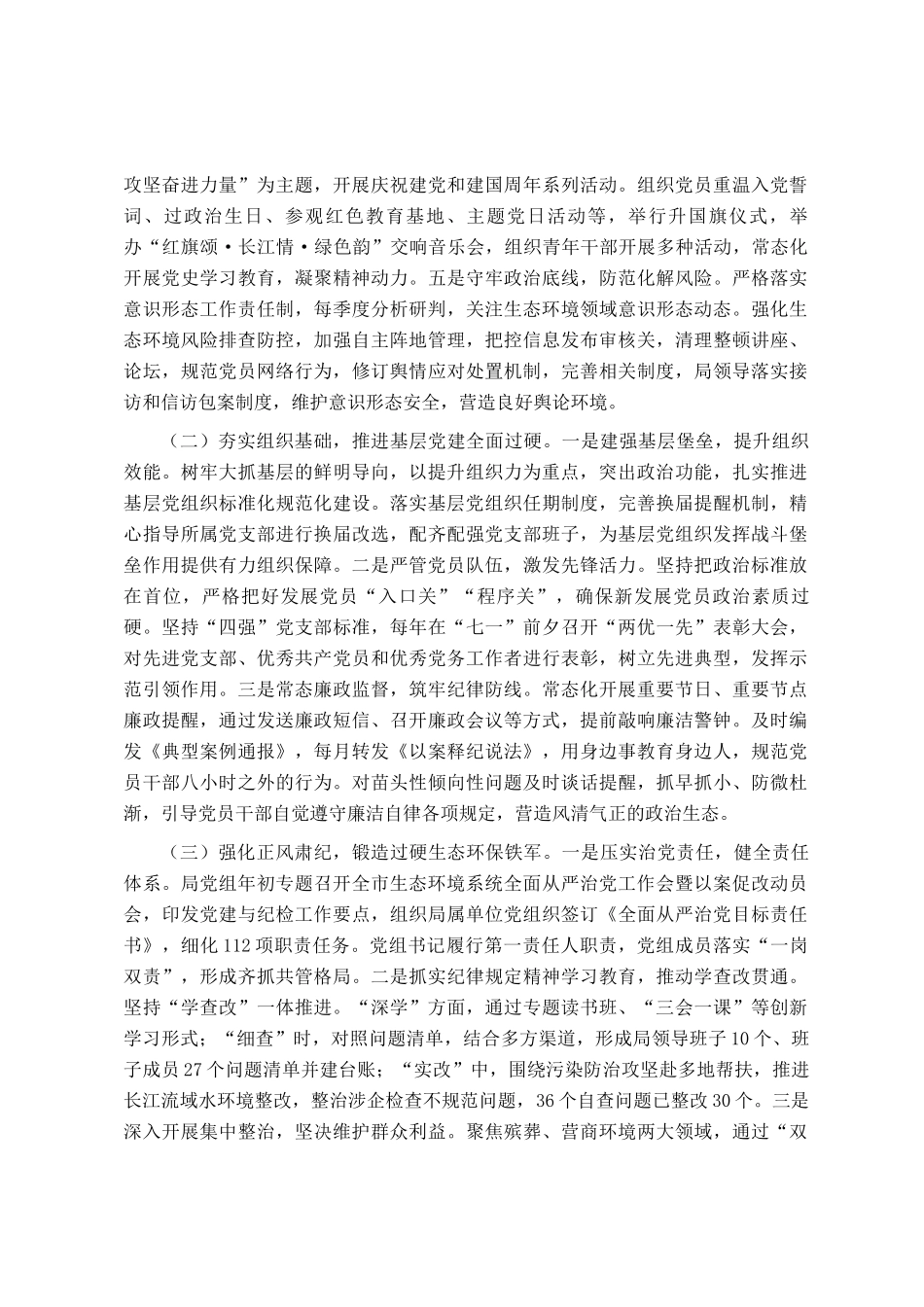 攻坚奋进力量”为主题，开展庆祝建党和建国周年系列活动。组织党员重温入党誓词、过政治生日、参观红色教育基地、主题党日活动等，举行升国旗仪式，举办“红旗颂·长江情·绿色韵”交响音乐会，组织青年干部开展多种活动，常态化开展党史学习教育，凝聚精神动力。五是守牢政治底线，防范化解风险。严格落实意识形态工作责任制，每季度分析研判，关注生态环境领域意识形态动态。强化生态环境风险排查防控，加强自主阵地管理，把控信息发布审核关，清理整顿讲座、论坛，规范党员网络行为，修订舆情应对处置机制，完善相关制度，局领导落实接访和信访包案制度，维护意识形态安全，营造良好舆论环境。

（二）夯实组织基础，推进基层党建全面过硬。一是建强基层堡垒，提升组织效能。树牢大抓基层的鲜明导向，以提升组织力为重点，突出政治功能，扎实推进基层党组织标准化规范化建设。落实基层党组织任期制度，完善换届提醒机制，精心指导所属党支部进行换届改选，配齐配强党支部班子，为基层党组织发挥战斗堡垒作用提供有力组织保障。二是严管党员队伍，激发先锋活力。坚持把政治标准放在首位，严格把好发展党员“入口关”“程序关”，确保新发展党员政治素质过硬。坚持“四强”党支部标准，每年在“七一”前夕召开“两优一先”表彰大会，对先进党支部、优秀共产党员和优秀党务工作者进行表彰，树立先进典型，发挥示范引领作用。三是常态廉政监督，筑牢纪律防线。常态化开展重要节日、重要节点廉政提醒，通过发送廉政短信、召开廉政会议等方式，提前敲响廉洁警钟。及时编发《典型案例通报》，每月转发《以案释纪说法》，用身边事教育身边人，规范党员干部八小时之外的行为。对苗头性倾向性问题及时谈话提醒，抓早抓小、防微杜渐，引导党员干部自觉遵守廉洁自律各项规定，营造风清气正的政治生态。

（三）强化正风肃纪，锻造过硬生态环保铁军。一是压实治党责任，健全责任体系。局党组年初专题召开全市生态环境系统全面从严治党工作会暨以案促改动员会，印发党建与纪检工作要点，组织局属单位党组织签订《全面从严治党目标责任书》，细化112项职责任务。党组书记履行第一责任人职责，党组成员落实“一岗双责”，形成齐抓共管格局。二是抓实纪律规定精神学习教育，推动学查改贯通。坚持“学查改”一体推进。“深学”方面，通过专题读书班、“三会一课”等创新学习形式；“细查”时，对照问题清单，结合多方渠道，形成局领导班子10个、班子成员27个问题清单并建台账；“实改”中，围绕污染防治攻坚赴多地帮扶，推进长江流域水环境整改，整治涉企检查不规范问题，36个自查问题已整改30个。三是深入开展集中整治，坚决维护群众利益。聚焦殡葬、营商环境两大领域，通过“双